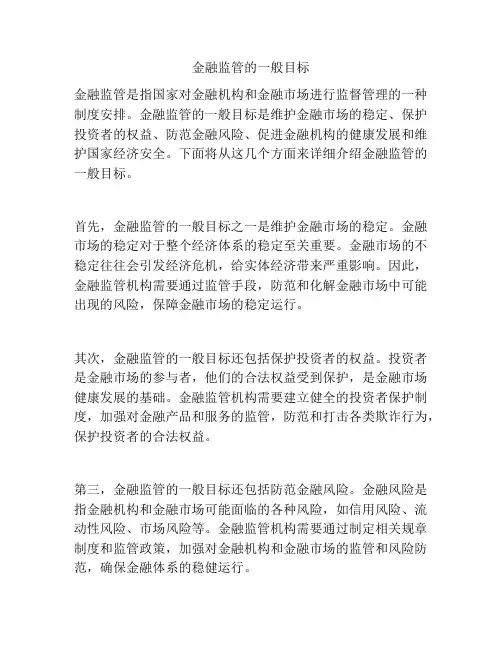 金融监管的一般目标

金融监管是指国家对金融机构和金融市场进行监督管理的一种制度安排。金融监管的一般目标是维护金融市场的稳定、保护投资者的权益、防范金融风险、促进金融机构的健康发展和维护国家经济安全。下面将从这几个方面来详细介绍金融监管的一般目标。

首先，金融监管的一般目标之一是维护金融市场的稳定。金融市场的稳定对于整个经济体系的稳定至关重要。金融市场的不稳定往往会引发经济危机，给实体经济带来严重影响。因此，金融监管机构需要通过监管手段，防范和化解金融市场中可能出现的风险，保障金融市场的稳定运行。

其次，金融监管的一般目标还包括保护投资者的权益。投资者是金融市场的参与者，他们的合法权益受到保护，是金融市场健康发展的基础。金融监管机构需要建立健全的投资者保护制度，加强对金融产品和服务的监管，防范和打击各类欺诈行为，保护投资者的合法权益。

第三，金融监管的一般目标还包括防范金融风险。金融风险是指金融机构和金融市场可能面临的各种风险，如信用风险、流动性风险、市场风险等。金融监管机构需要通过制定相关规章制度和监管政策，加强对金融机构和金融市场的监管和风险防范，确保金融体系的稳健运行。